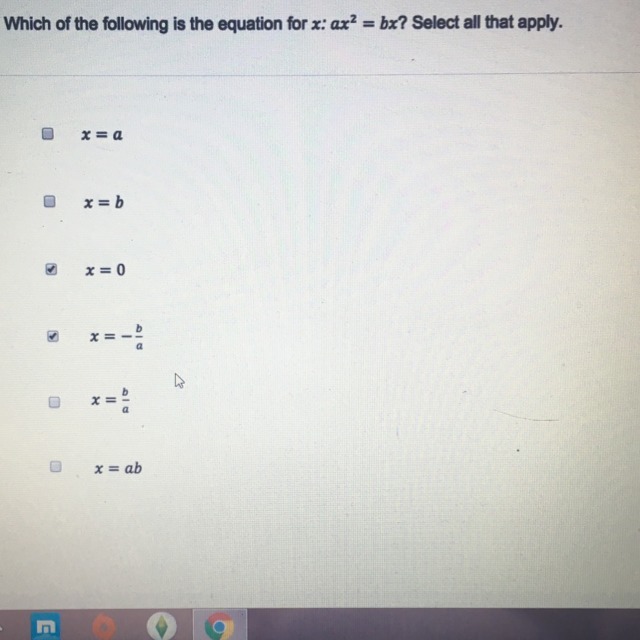 Which of the following is the equation for $x$: $ax^2 = bx$? Select all that apply.

$x = a$

$x = b$

$x = 0$

$x = -\frac{b}{a}$

$x = \frac{b}{a}$

$x = ab$